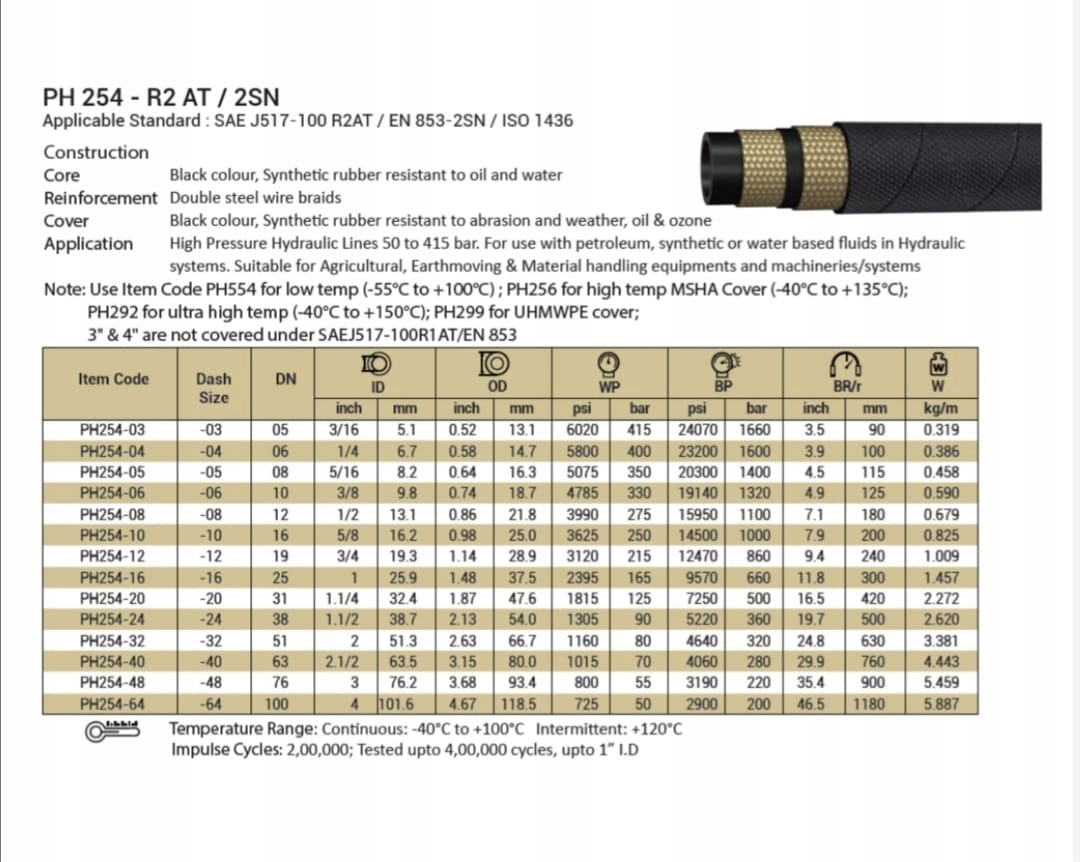 PH 254 - R2 AT / 2SN
Applicable Standard : SAE J517-100 R2AT / EN 853-2SN / ISO 1436

Construction
Core Black colour, Synthetic rubber resistant to oil and water
Reinforcement Double steel wire braids
Cover Black colour, Synthetic rubber resistant to abrasion and weather, oil & ozone
Application High Pressure Hydraulic Lines 50 to 415 bar. For use with petroleum, synthetic or water based fluids in Hydraulic systems. Suitable for Agricultural, Earthmoving & Material handling equipments and machineries/systems

Note: Use Item Code PH554 for low temp (-55°C to +100°C) ; PH256 for high temp MSHA Cover (-40°C to +135°C); PH292 for ultra high temp (-40°C to +150°C); PH299 for UHMWPE cover;
3" & 4" are not covered under SAEJ517-100R1AT/EN 853

| Item Code | Dash Size | DN | ID inch | ID mm | OD inch | OD mm | WP psi | WP bar | BP psi | BP bar | BR/r inch | BR/r mm | W kg/m |
|---|---|---|---|---|---|---|---|---|---|---|---|---|---|
| PH254-03 | -03 | 05 | 3/16 | 5.1 | 0.52 | 13.1 | 6020 | 415 | 24070 | 1660 | 3.5 | 90 | 0.319 |
| PH254-04 | -04 | 06 | 1/4 | 6.7 | 0.58 | 14.7 | 5800 | 400 | 23200 | 1600 | 3.9 | 100 | 0.386 |
| PH254-05 | -05 | 08 | 5/16 | 8.2 | 0.64 | 16.3 | 5075 | 350 | 20300 | 1400 | 4.5 | 115 | 0.458 |
| PH254-06 | -06 | 10 | 3/8 | 9.8 | 0.74 | 18.7 | 4785 | 330 | 19140 | 1320 | 4.9 | 125 | 0.590 |
| PH254-08 | -08 | 12 | 1/2 | 13.1 | 0.86 | 21.8 | 3990 | 275 | 15950 | 1100 | 7.1 | 180 | 0.679 |
| PH254-10 | -10 | 16 | 5/8 | 16.2 | 0.98 | 25.0 | 3625 | 250 | 14500 | 1000 | 7.9 | 200 | 0.825 |
| PH254-12 | -12 | 19 | 3/4 | 19.3 | 1.14 | 28.9 | 3120 | 215 | 12470 | 860 | 9.4 | 240 | 1.009 |
| PH254-16 | -16 | 25 | 1 | 25.9 | 1.48 | 37.5 | 2395 | 165 | 9570 | 660 | 11.8 | 300 | 1.457 |
| PH254-20 | -20 | 31 | 1.1/4 | 32.4 | 1.87 | 47.6 | 1815 | 125 | 7250 | 500 | 16.5 | 420 | 2.272 |
| PH254-24 | -24 | 38 | 1.1/2 | 38.7 | 2.13 | 54.0 | 1305 | 90 | 5220 | 360 | 19.7 | 500 | 2.620 |
| PH254-32 | -32 | 51 | 2 | 51.3 | 2.63 | 66.7 | 1160 | 80 | 4640 | 320 | 24.8 | 630 | 3.381 |
| PH254-40 | -40 | 63 | 2.1/2 | 63.5 | 3.15 | 80.0 | 1015 | 70 | 4060 | 280 | 29.9 | 760 | 4.443 |
| PH254-48 | -48 | 76 | 3 | 76.2 | 3.68 | 93.4 | 800 | 55 | 3190 | 220 | 35.4 | 900 | 5.459 |
| PH254-64 | -64 | 100 | 4 | 101.6 | 4.67 | 118.5 | 725 | 50 | 2900 | 200 | 46.5 | 1180 | 5.887 |

Temperature Range: Continuous: -40°C to +100°C Intermittent: +120°C
Impulse Cycles: 2,00,000; Tested upto 4,00,000 cycles, upto 1" I.D